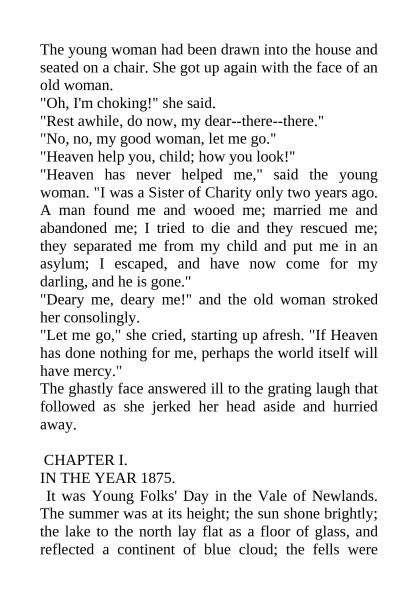 The young woman had been drawn into the house and seated on a chair. She got up again with the face of an old woman.

"Oh, I'm choking!" she said.

"Rest awhile, do now, my dear--there--there."

"No, no, my good woman, let me go."

"Heaven help you, child; how you look!"

"Heaven has never helped me," said the young woman. "I was a Sister of Charity only two years ago. A man found me and wooed me; married me and abandoned me; I tried to die and they rescued me; they separated me from my child and put me in an asylum; I escaped, and have now come for my darling, and he is gone."

"Deary me, deary me!" and the old woman stroked her consolingly.

"Let me go," she cried, starting up afresh. "If Heaven has done nothing for me, perhaps the world itself will have mercy."

The ghastly face answered ill to the grating laugh that followed as she jerked her head aside and hurried away.

CHAPTER I.

IN THE YEAR 1875.

It was Young Folks' Day in the Vale of Newlands. The summer was at its height; the sun shone brightly; the lake to the north lay flat as a floor of glass, and reflected a continent of blue cloud; the fells were